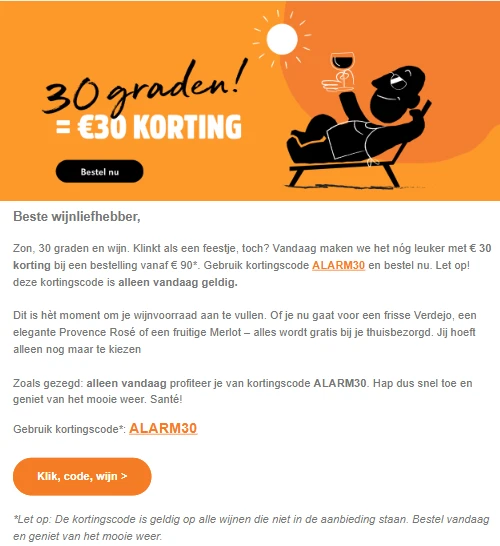 30 graden!
= €30 KORTING

Bestel nu

Beste wijnliefhebber,

Zon, 30 graden en wijn. Klinkt als een feestje, toch? Vandaag maken we het nóg leuker met € 30 korting bij een bestelling vanaf € 90*. Gebruik kortingscode ALARM30 en bestel nu. Let op! deze kortingscode is alleen vandaag geldig.

Dit is hèt moment om je wijnvoorraad aan te vullen. Of je nu gaat voor een frisse Verdejo, een elegante Provence Rosé of een fruitige Merlot – alles wordt gratis bij je thuisbezorgd. Jij hoeft alleen nog maar te kiezen

Zoals gezegd: alleen vandaag profiteer je van kortingscode ALARM30. Hap dus snel toe en geniet van het mooie weer. Santé!

Gebruik kortingscode*: ALARM30

Klik, code, wijn >

*Let op: De kortingscode is geldig op alle wijnen die niet in de aanbieding staan. Bestel vandaag en geniet van het mooie weer.